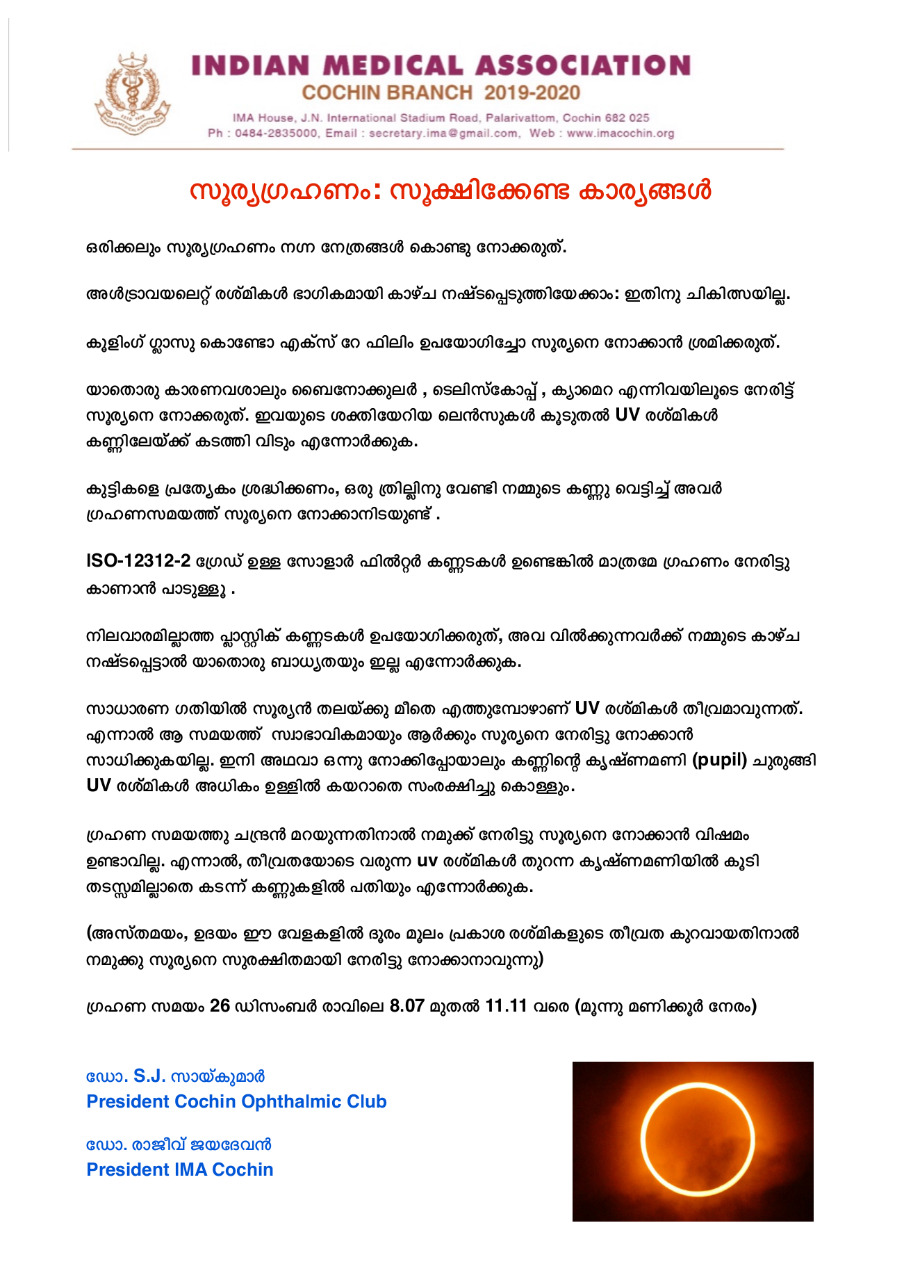 INDIAN MEDICAL ASSOCIATION
COCHIN BRANCH 2019-2020
IMA House, J.N. International Stadium Road, Palarivattom, Cochin 682 025
Ph : 0484-2835000, Email : secretary.ima@gmail.com, Web : www.imacochin.org

സൂര്യഗ്രഹണം: സൂക്ഷിക്കേണ്ട കാര്യങ്ങൾ

ഒരിക്കലും സൂര്യഗ്രഹണം നഗ്ന നേത്രങ്ങൾ കൊണ്ടു നോക്കരുത്.

അൾട്രാവയലെറ്റ് രശ്മികൾ ഭാഗികമായി കാഴ്ച നഷ്ടപ്പെടുത്തിയേക്കാം: ഇതിനു ചികിത്സയില്ല.

കൂളിംഗ് ഗ്ലാസു കൊണ്ടോ എക്സ് റേ ഫിലിം ഉപയോഗിച്ചോ സൂര്യനെ നോക്കാൻ ശ്രമിക്കരുത്.

യാതൊരു കാരണവശാലും ബൈനോക്കുലർ , ടെലിസ്കോപ്പ് , ക്യാമെറ എന്നിവയിലൂടെ നേരിട്ട് സൂര്യനെ നോക്കരുത്. ഇവയുടെ ശക്തിയേറിയ ലെൻസുകൾ കൂടുതൽ UV രശ്മികൾ കണ്ണിലേയ്ക്ക് കടത്തി വിടും എന്നോർക്കുക.

കുട്ടികളെ പ്രത്യേകം ശ്രദ്ധിക്കണം, ഒരു ത്രില്ലിനു വേണ്ടി നമ്മുടെ കണ്ണു വെട്ടിച്ച് അവർ ഗ്രഹണസമയത്ത് സൂര്യനെ നോക്കാനിടയുണ്ട് .

ISO-12312-2 ഗ്രേഡ് ഉള്ള സോളാർ ഫിൽറ്റർ കണ്ണടകൾ ഉണ്ടെങ്കിൽ മാത്രമേ ഗ്രഹണം നേരിട്ടു കാണാൻ പാടുള്ളൂ .

നിലവാരമില്ലാത്ത പ്ലാസ്റ്റിക് കണ്ണടകൾ ഉപയോഗിക്കരുത്, അവ വിൽക്കുന്നവർക്ക് നമ്മുടെ കാഴ്ച നഷ്ടപ്പെട്ടാൽ യാതൊരു ബാധ്യതയും ഇല്ല എന്നോർക്കുക.

സാധാരണ ഗതിയിൽ സൂര്യൻ തലയ്ക്കു മീതെ എത്തുമ്പോഴാണ് UV രശ്മികൾ തീവ്രമാവുന്നത്. എന്നാൽ ആ സമയത്ത് സ്വാഭാവികമായും ആർക്കും സൂര്യനെ നേരിട്ടു നോക്കാൻ സാധിക്കുകയില്ല. ഇനി അഥവാ ഒന്നു നോക്കിപ്പോയാലും കണ്ണിന്റെ കൃഷ്ണമണി (pupil) ചുരുങ്ങി UV രശ്മികൾ അധികം ഉള്ളിൽ കയറാതെ സംരക്ഷിച്ചു കൊള്ളും.

ഗ്രഹണ സമയത്തു ചന്ദ്രൻ മറയുന്നതിനാൽ നമുക്ക് നേരിട്ടു സൂര്യനെ നോക്കാൻ വിഷമം ഉണ്ടാവില്ല. എന്നാൽ, തീവ്രതയോടെ വരുന്ന uv രശ്മികൾ തുറന്ന കൃഷ്ണമണിയിൽ കൂടി തടസ്സമില്ലാതെ കടന്ന് കണ്ണുകളിൽ പതിയും എന്നോർക്കുക.

(അസ്തമയം, ഉദയം ഈ വേളകളിൽ ദൂരം മൂലം പ്രകാശ രശ്മികളുടെ തീവ്രത കുറവായതിനാൽ നമുക്കു സൂര്യനെ സുരക്ഷിതമായി നേരിട്ടു നോക്കാനാവുന്നു)

ഗ്രഹണ സമയം 26 ഡിസംബർ രാവിലെ 8.07 മുതൽ 11.11 വരെ (മൂന്നു മണിക്കൂർ നേരം)

ഡോ. S.J. സായ്കുമാർ
President Cochin Ophthalmic Club

ഡോ. രാജീവ് ജയദേവൻ
President IMA Cochin